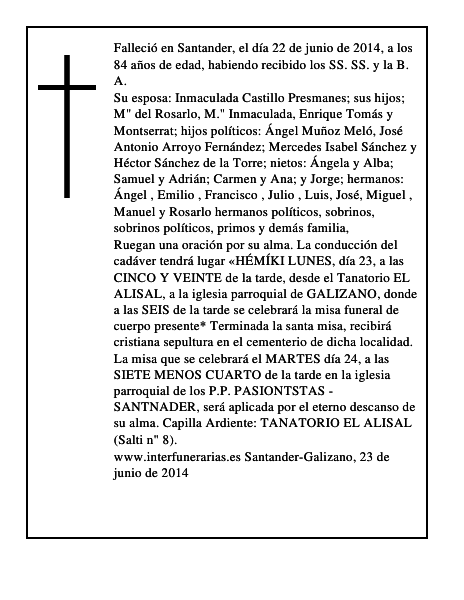 Falleció en Santander, el día 22 de junio de 2014, a los 84 años de edad, habiendo recibido los SS. SS. y la B. A.
Su esposa: Inmaculada Castillo Presmanes; sus hijos; M" del Rosarlo, M." Inmaculada, Enrique Tomás y Montserrat; hijos políticos: Ángel Muñoz Meló, José Antonio Arroyo Fernández; Mercedes Isabel Sánchez y Héctor Sánchez de la Torre; nietos: Ángela y Alba; Samuel y Adrián; Carmen y Ana; y Jorge; hermanos: Ángel , Emilio , Francisco , Julio , Luis, José, Miguel , Manuel y Rosarlo hermanos políticos, sobrinos, sobrinos políticos, primos y demás familia,
Ruegan una oración por su alma. La conducción del cadáver tendrá lugar «HÉMÍKI LUNES, día 23, a las CINCO Y VEINTE de la tarde, desde el Tanatorio EL ALISAL, a la iglesia parroquial de GALIZANO, donde a las SEIS de la tarde se celebrará la misa funeral de cuerpo presente* Terminada la santa misa, recibirá cristiana sepultura en el cementerio de dicha localidad. La misa que se celebrará el MARTES día 24, a las SIETE MENOS CUARTO de la tarde en la iglesia parroquial de los P.P. PASIONTSTAS - SANTNADER, será aplicada por el eterno descanso de su alma. Capilla Ardiente: TANATORIO EL ALISAL (Salti n" 8).
www.interfunerarias.es Santander-Galizano, 23 de junio de 2014